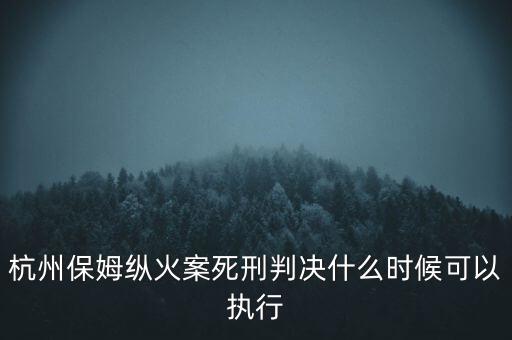 杭州保姆纵火案死刑判决什么时候可以执行